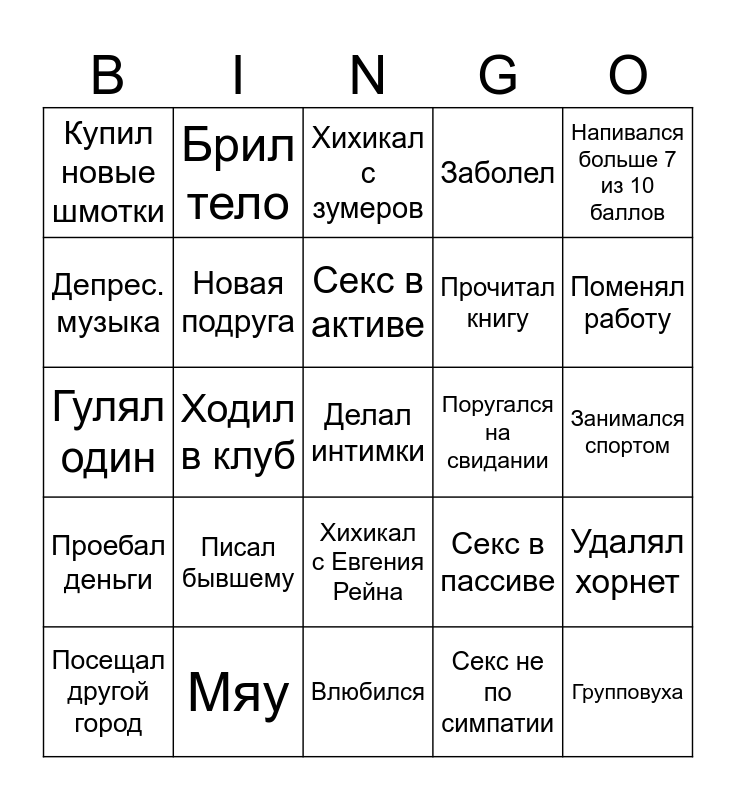 | B | I | N | G | O |
|---|---|---|---|---|
| Купил новые шмотки | Брил тело | Хихикал с зумеров | Заболел | Напивался больше 7 из 10 баллов |
| Депрес. музыка | Новая подруга | Секс в активе | Прочитал книгу | Поменял работу |
| Гулял один | Ходил в клуб | Делал интимки | Поругался на свидании | Занимался спортом |
| Проебал деньги | Писал бывшему | Хихикал с Евгения Рейна | Секс в пассиве | Удалял хорнет |
| Посещал другой город | Мяу | Влюбился | Секс не по симпатии | Групповуха |